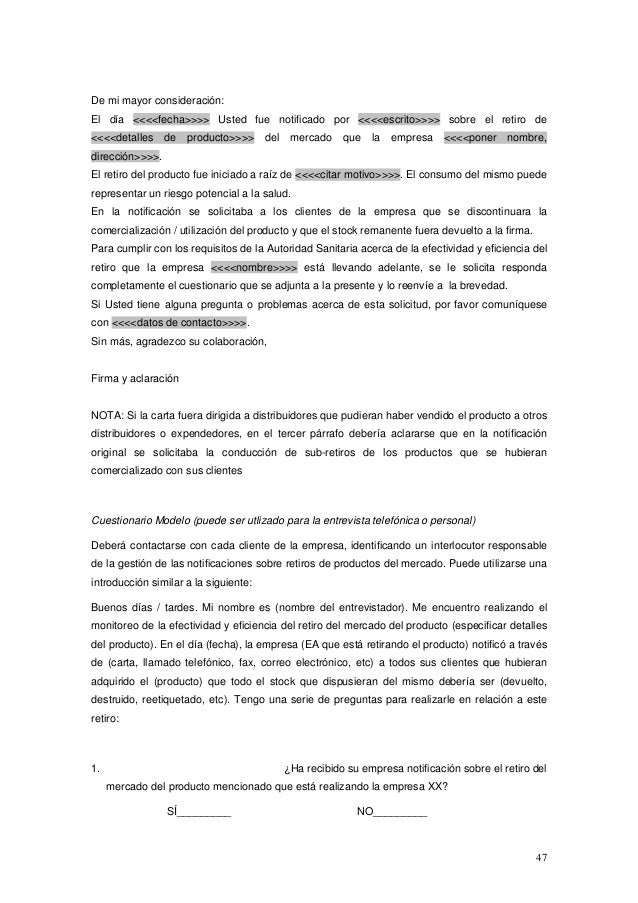 De mi mayor consideración:
El día <<<<fecha>>>> Usted fue notificado por <<<<escrito>>>> sobre el retiro de <<<<detalles de producto>>>> del mercado que la empresa <<<<poner nombre, dirección>>>>.
El retiro del producto fue iniciado a raíz de <<<<citar motivo>>>>. El consumo del mismo puede representar un riesgo potencial a la salud.
En la notificación se solicitaba a los clientes de la empresa que se discontinuara la comercialización / utilización del producto y que el stock remanente fuera devuelto a la firma.
Para cumplir con los requisitos de la Autoridad Sanitaria acerca de la efectividad y eficiencia del retiro que la empresa <<<<nombre>>>> está llevando adelante, se le solicita responda completamente el cuestionario que se adjunta a la presente y lo reenvíe a la brevedad.
Si Usted tiene alguna pregunta o problemas acerca de esta solicitud, por favor comuníquese con <<<<datos de contacto>>>>.
Sin más, agradezco su colaboración,

Firma y aclaración

NOTA: Si la carta fuera dirigida a distribuidores que pudieran haber vendido el producto a otros distribuidores o expendedores, en el tercer párrafo debería aclararse que en la notificación original se solicitaba la conducción de sub-retiros de los productos que se hubieran comercializado con sus clientes

Cuestionario Modelo (puede ser utlizado para la entrevista telefónica o personal)

Deberá contactarse con cada cliente de la empresa, identificando un interlocutor responsable de la gestión de las notificaciones sobre retiros de productos del mercado. Puede utilizarse una introducción similar a la siguiente:

Buenos días / tardes. Mi nombre es (nombre del entrevistador). Me encuentro realizando el monitoreo de la efectividad y eficiencia del retiro del mercado del producto (especificar detalles del producto). En el día (fecha), la empresa (EA que está retirando el producto) notificó a través de (carta, llamado telefónico, fax, correo electrónico, etc) a todos sus clientes que hubieran adquirido el (producto) que todo el stock que dispusieran del mismo debería ser (devuelto, destruido, reetiquetado, etc). Tengo una serie de preguntas para realizarle en relación a este retiro:

1. ¿Ha recibido su empresa notificación sobre el retiro del mercado del producto mencionado que está realizando la empresa XX?

SÍ_________ NO_________

47